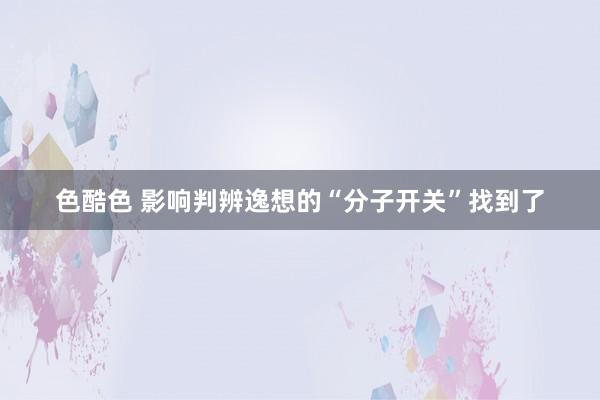 色酷色 影响判辨逸想的“分子开关”找到了